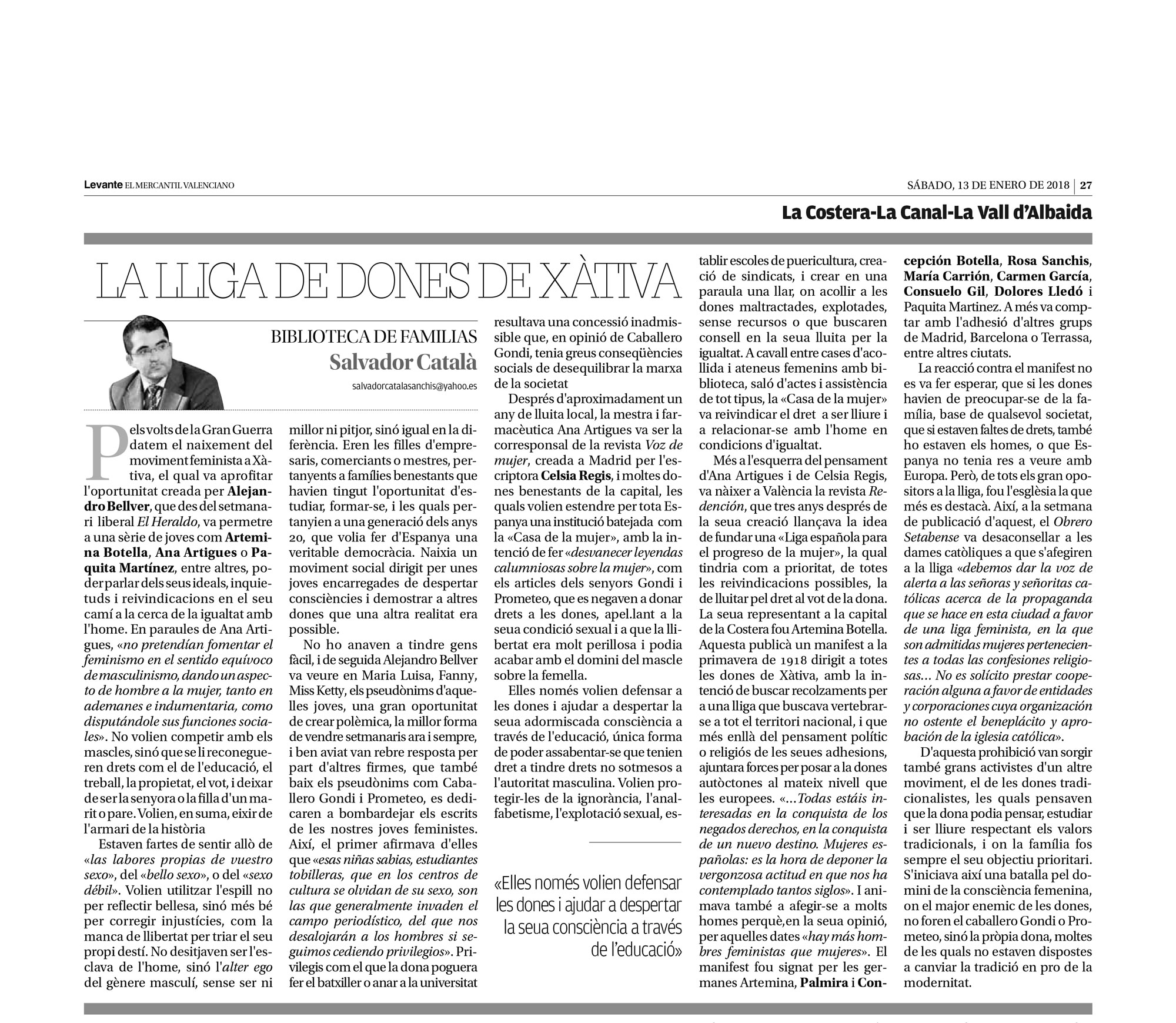 Levante EL MERCANTIL VALENCIANO

SÁBADO, 13 DE ENERO DE 2018 | 27

La Costera-La Canal-La Vall d'Albaida

LA LLIGA DE DONES DE XÀTIVA

BIBLIOTECA DE FAMILIAS
Salvador Català
salvadorcatalasanchis@yahoo.es

Pels volts de la Gran Guerra datem el naixement del moviment feminista a Xàtiva, el qual va aprofitar l'oportunitat creada per Alejandro Bellver, que des del setmanari liberal El Heraldo, va permetre a una sèrie de joves com Artemina Botella, Ana Artigues o Paquita Martínez, entre altres, poder parlar dels seus ideals, inquietuds i reivindicacions en el seu camí a la cerca de la igualtat amb l'home. En paraules de Ana Artigues, «no pretendían fomentar el feminismo en el sentido equívoco de masculinismo, dando un aspecto de hombre a la mujer, tanto en ademanes e indumentaria, como disputándole sus funciones sociales». No volien competir amb els mascles, sinó que se li reconegueren drets com el de l'educació, el treball, la propietat, el vot, i deixar de ser la senyora o la filla d'un marit o pare. Volien, en suma, eixir de l'armari de la història

Estaven fartes de sentir allò de «las labores propias de vuestro sexo», del «bello sexo», o del «sexo débil». Volien utilitzar l'espill no per reflectir bellesa, sinó més bé per corregir injustícies, com la manca de llibertat per triar el seu propi destí. No desitjaven ser l'esclava de l'home, sinó l'alter ego del gènere masculí, sense ser ni millor ni pitjor, sinó igual en la diferència. Eren les filles d'empresaris, comerciants o mestres, pertanyents a famílies benestants que havien tingut l'oportunitat d'estudiar, formar-se, i les quals pertanyien a una generació dels anys 20, que volia fer d'Espanya una veritable democràcia. Naixia un moviment social dirigit per unes joves encarregades de despertar consciències i demostrar a altres dones que una altra realitat era possible.

No ho anaven a tindre gens fàcil, i de seguida Alejandro Bellver va veure en Maria Luisa, Fanny, Miss Ketty, els pseudònims d'aquelles joves, una gran oportunitat de crear polèmica, la millor forma de vendre setmanaris ara i sempre, i ben aviat van rebre resposta per part d'altres firmes, que també baix els pseudònims com Caballero Gondi i Prometeo, es dedicaren a bombardejar els escrits de les nostres joves feministes. Així, el primer afirmava d'elles que «esas niñas sabias, estudiantes tobilleras, que en los centros de cultura se olvidan de su sexo, son las que generalmente invaden el campo periodístico, del que nos desalojarán a los hombres si seguimos cediendo privilegios». Privilegis com el que la dona poguera fer el batxiller o anar a la universitat resultava una concessió inadmissible que, en opinió de Caballero Gondi, tenia greus conseqüències socials de desequilibrar la marxa de la societat

Després d'aproximadament un any de lluita local, la mestra i farmacèutica Ana Artigues va ser la corresponsal de la revista Voz de mujer, creada a Madrid per l'escriptora Celsia Regis, i moltes dones benestants de la capital, les quals volien estendre per tota Espanya una institució batejada com la «Casa de la mujer», amb la intenció de fer «desvanecer leyendas calumniosas sobre la mujer», com els articles dels senyors Gondi i Prometeo, que es negaven a donar drets a les dones, apel.lant a la seua condició sexual i a que la llibertat era molt perillosa i podia acabar amb el domini del mascle sobre la femella.

Elles només volien defensar a les dones i ajudar a despertar la seua adormiscada consciència a través de l'educació, única forma de poder assabentar-se que tenien dret a tindre drets no sotmesos a l'autoritat masculina. Volien protegir-les de la ignorància, l'analfabetisme, l'explotació sexual, establir escoles de puericultura, creació de sindicats, i crear en una paraula una llar, on acollir a les dones maltractades, explotades, sense recursos o que buscaren consell en la seua lluita per la igualtat. A cavall entre cases d'acollida i ateneus femenins amb biblioteca, saló d'actes i assistència de tot tipus, la «Casa de la mujer» va reivindicar el dret a ser lliure i a relacionar-se amb l'home en condicions d'igualtat.

Més a l'esquerra del pensament d'Ana Artigues i de Celsia Regis, va nàixer a València la revista Redención, que tres anys després de la seua creació llançava la idea de fundar una «Liga española para el progreso de la mujer», la qual tindria com a prioritat, de totes les reivindicacions possibles, la de lluitar pel dret al vot de la dona. La seua representant a la capital de la Costera fou Artemina Botella. Aquesta publicà un manifest a la primavera de 1918 dirigit a totes les dones de Xàtiva, amb la intenció de buscar recolzaments per a una lliga que buscava vertebrar-se a tot el territori nacional, i que més enllà del pensament polític o religiós de les seues adhesions, ajuntara forces per posar a la dones autòctones al mateix nivell que les europees. «...Todas estáis interesadas en la conquista de los negados derechos, en la conquista de un nuevo destino. Mujeres españolas: es la hora de deponer la vergonzosa actitud en que nos ha contemplado tantos siglos». I animava també a afegir-se a molts homes perquè,en la seua opinió, per aquelles dates «hay más hombres feministas que mujeres». El manifest fou signat per les germanes Artemina, Palmira i Concepción Botella, Rosa Sanchis, María Carrión, Carmen García, Consuelo Gil, Dolores Lledó i Paquita Martinez. A més va comptar amb l'adhesió d'altres grups de Madrid, Barcelona o Terrassa, entre altres ciutats.

La reacció contra el manifest no es va fer esperar, que si les dones havien de preocupar-se de la família, base de qualsevol societat, que si estaven faltes de drets, també ho estaven els homes, o que Espanya no tenia res a veure amb Europa. Però, de tots els gran opositors a la lliga, fou l'església la que més es destacà. Així, a la setmana de publicació d'aquest, el Obrero Setabense va desaconsellar a les dames catòliques a que s'afegiren a la lliga «debemos dar la voz de alerta a las señoras y señoritas católicas acerca de la propaganda que se hace en esta ciudad a favor de una liga feminista, en la que son admitidas mujeres pertenecientes a todas las confesiones religiosas... No es solícito prestar cooperación alguna a favor de entidades y corporaciones cuya organización no ostente el beneplácito y aprobación de la iglesia católica».

D'aquesta prohibició van sorgir també grans activistes d'un altre moviment, el de les dones tradicionalistes, les quals pensaven que la dona podia pensar, estudiar i ser lliure respectant els valors tradicionals, i on la família fos sempre el seu objectiu prioritari. S'iniciava així una batalla pel domini de la consciència femenina, on el major enemic de les dones, no foren el caballero Gondi o Prometeo, sinó la pròpia dona, moltes de les quals no estaven dispostes a canviar la tradició en pro de la modernitat.

«Elles només volien defensar les dones i ajudar a despertar la seua consciència a través de l'educació»